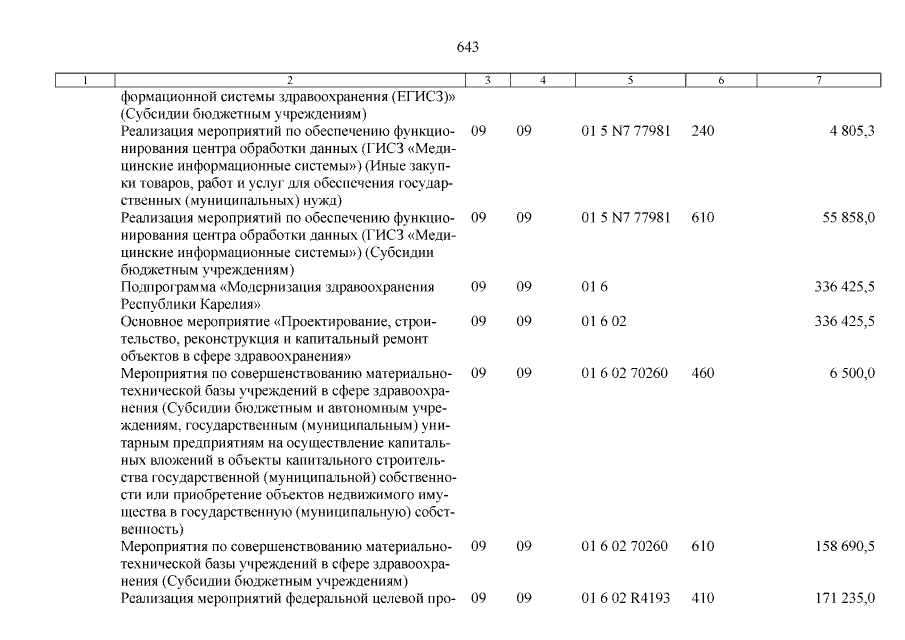 643

| 1 | 2 | 3 | 4 | 5 | 6 | 7 |
|---|---|---|---|---|---|---|
| | формационной системы здравоохранения (ЕГИСЗ)» (Субсидии бюджетным учреждениям) | | | | | |
| | Реализация мероприятий по обеспечению функционирования центра обработки данных (ГИСЗ «Медицинские информационные системы») (Иные закупки товаров, работ и услуг для обеспечения государственных (муниципальных) нужд) | 09 | 09 | 01 5 N7 77981 | 240 | 4 805,3 |
| | Реализация мероприятий по обеспечению функционирования центра обработки данных (ГИСЗ «Медицинские информационные системы») (Субсидии бюджетным учреждениям) | 09 | 09 | 01 5 N7 77981 | 610 | 55 858,0 |
| | Подпрограмма «Модернизация здравоохранения Республики Карелия» | 09 | 09 | 01 6 | | 336 425,5 |
| | Основное мероприятие «Проектирование, строительство, реконструкция и капитальный ремонт объектов в сфере здравоохранения» | 09 | 09 | 01 6 02 | | 336 425,5 |
| | Мероприятия по совершенствованию материально-технической базы учреждений в сфере здравоохранения (Субсидии бюджетным и автономным учреждениям, государственным (муниципальным) унитарным предприятиям на осуществление капитальных вложений в объекты капитального строительства государственной (муниципальной) собственности или приобретение объектов недвижимого имущества в государственную (муниципальную) собственность) | 09 | 09 | 01 6 02 70260 | 460 | 6 500,0 |
| | Мероприятия по совершенствованию материально-технической базы учреждений в сфере здравоохранения (Субсидии бюджетным учреждениям) | 09 | 09 | 01 6 02 70260 | 610 | 158 690,5 |
| | Реализация мероприятий федеральной целевой про- | 09 | 09 | 01 6 02 R4193 | 410 | 171 235,0 |